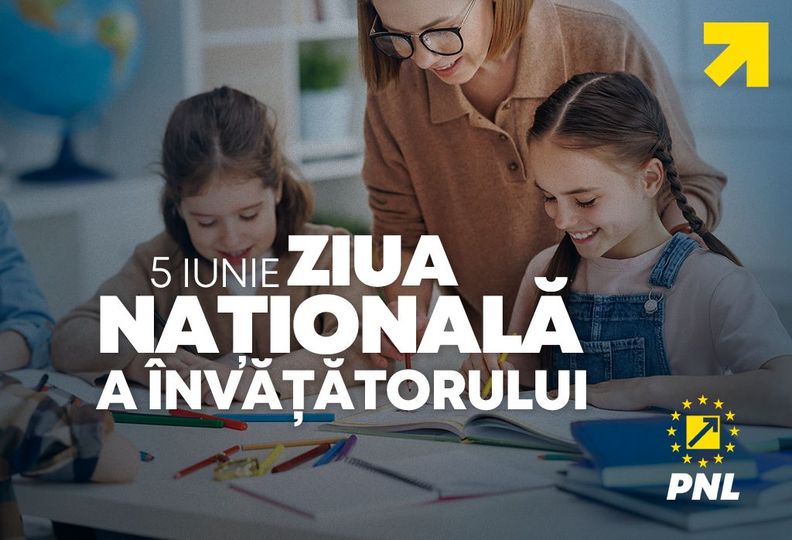 5 IUNIE ZIUA NAȚIONALĂ A ÎNVĂȚĂTORULUI

PNL